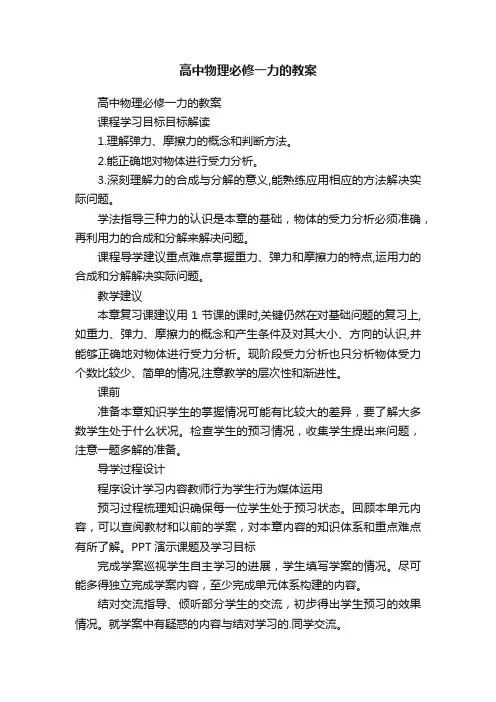 高中物理必修一力的教案

高中物理必修一力的教案

课程学习目标目标解读

1.理解弹力、摩擦力的概念和判断方法。

2.能正确地对物体进行受力分析。

3.深刻理解力的合成与分解的意义,能熟练应用相应的方法解决实际问题。

学法指导三种力的认识是本章的基础，物体的受力分析必须准确，再利用力的合成和分解来解决问题。

课程导学建议重点难点掌握重力、弹力和摩擦力的特点,运用力的合成和分解解决实际问题。

教学建议

本章复习课建议用 1 节课的课时,关键仍然在对基础问题的复习上,如重力、弹力、摩擦力的概念和产生条件及对其大小、方向的认识,并能够正确地对物体进行受力分析。现阶段受力分析也只分析物体受力个数比较少、简单的情况,注意教学的层次性和渐进性。

课前

准备本章知识学生的掌握情况可能有比较大的差异，要了解大多数学生处于什么状况。检查学生的预习情况，收集学生提出来问题，注意一题多解的准备。

导学过程设计

程序设计学习内容教师行为学生行为媒体运用

预习过程梳理知识确保每一位学生处于预习状态。回顾本单元内容，可以查阅教材和以前的学案，对本章内容的知识体系和重点难点有所了解。PPT 演示课题及学习目标

完成学案巡视学生自主学习的进展，学生填写学案的情况。尽可能多得独立完成学案内容，至少完成单元体系构建的内容。

结对交流指导、倾听部分学生的交流，初步得出学生预习的效果情况。就学案中有疑惑的内容与结对学习的.同学交流。